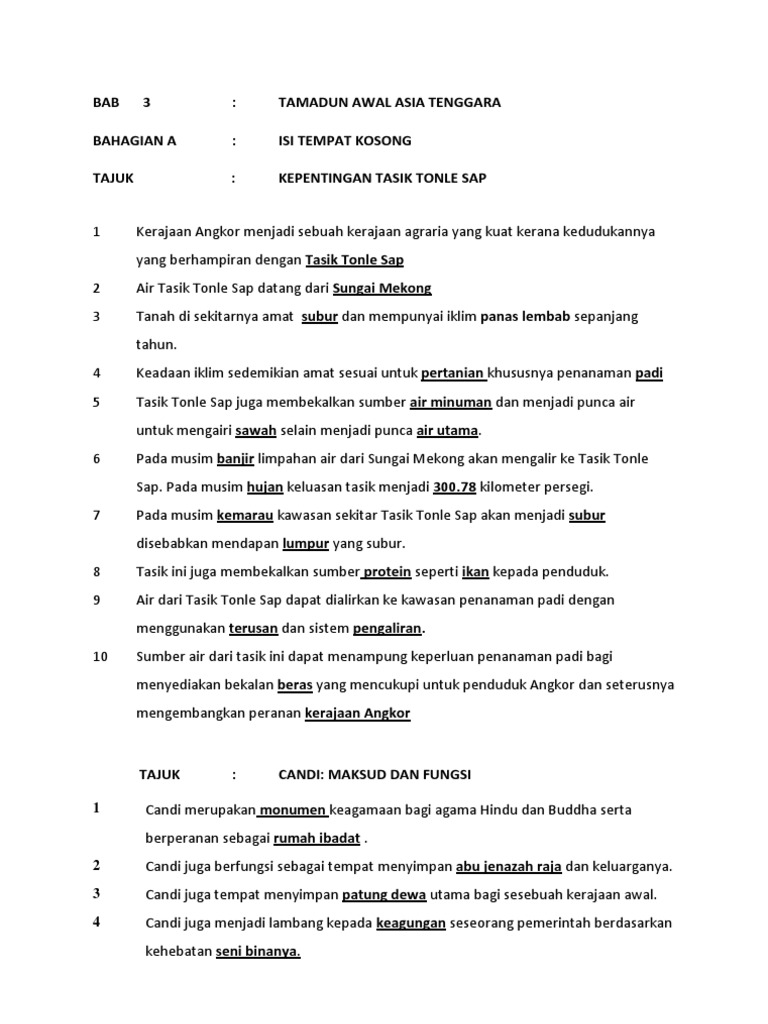 BAB 3 : TAMADUN AWAL ASIA TENGGARA

BAHAGIAN A : ISI TEMPAT KOSONG

TAJUK : KEPENTINGAN TASIK TONLE SAP

1 Kerajaan Angkor menjadi sebuah kerajaan agraria yang kuat kerana kedudukannya yang berhampiran dengan Tasik Tonle Sap

2 Air Tasik Tonle Sap datang dari Sungai Mekong

3 Tanah di sekitarnya amat subur dan mempunyai iklim panas lembab sepanjang tahun.

4 Keadaan iklim sedemikian amat sesuai untuk pertanian khususnya penanaman padi

5 Tasik Tonle Sap juga membekalkan sumber air minuman dan menjadi punca air untuk mengairi sawah selain menjadi punca air utama.

6 Pada musim banjir limpahan air dari Sungai Mekong akan mengalir ke Tasik Tonle Sap. Pada musim hujan keluasan tasik menjadi 300.78 kilometer persegi.

7 Pada musim kemarau kawasan sekitar Tasik Tonle Sap akan menjadi subur disebabkan mendapan lumpur yang subur.

8 Tasik ini juga membekalkan sumber protein seperti ikan kepada penduduk.

9 Air dari Tasik Tonle Sap dapat dialirkan ke kawasan penanaman padi dengan menggunakan terusan dan sistem pengaliran.

10 Sumber air dari tasik ini dapat menampung keperluan penanaman padi bagi menyediakan bekalan beras yang mencukupi untuk penduduk Angkor dan seterusnya mengembangkan peranan kerajaan Angkor

TAJUK : CANDI: MAKSUD DAN FUNGSI

1 Candi merupakan monumen keagamaan bagi agama Hindu dan Buddha serta berperanan sebagai rumah ibadat .

2 Candi juga berfungsi sebagai tempat menyimpan abu jenazah raja dan keluarganya.

3 Candi juga tempat menyimpan patung dewa utama bagi sesebuah kerajaan awal.

4 Candi juga menjadi lambang kepada keagungan seseorang pemerintah berdasarkan kehebatan seni binanya.